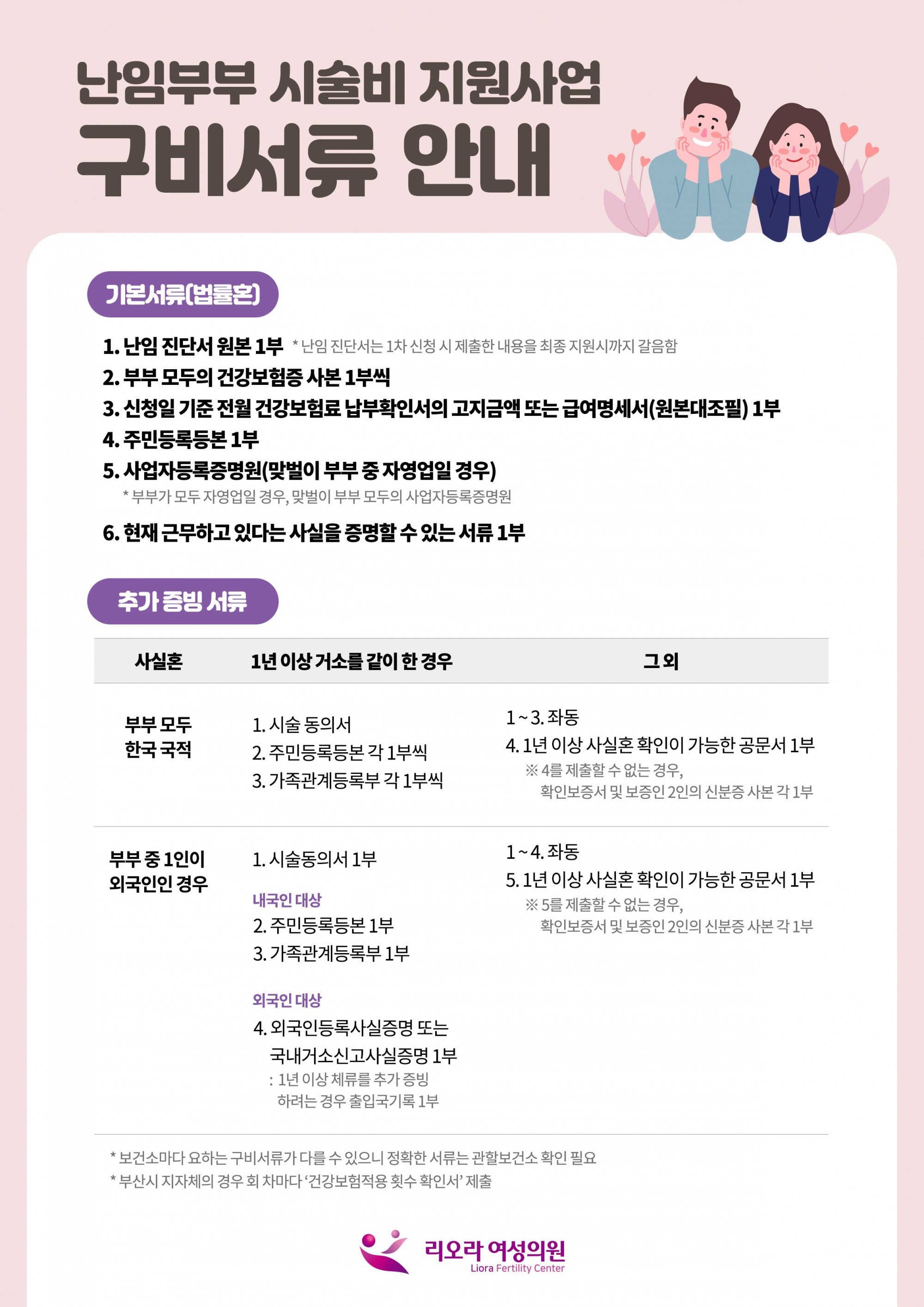 난임부부 시술비 지원사업
구비서류 안내

기본서류(법률혼)

1. 난임 진단서 원본 1부 * 난임 진단서는 1차 신청 시 제출한 내용을 최종 지원시까지 갈음함
2. 부부 모두의 건강보험증 사본 1부씩
3. 신청일 기준 전월 건강보험료 납부확인서의 고지금액 또는 급여명세서(원본대조필) 1부
4. 주민등록등본 1부
5. 사업자등록증명원(맞벌이 부부 중 자영업일 경우)
* 부부가 모두 자영업일 경우, 맞벌이 부부 모두의 사업자등록증명원
6. 현재 근무하고 있다는 사실을 증명할 수 있는 서류 1부

추가 증빙 서류

| 사실혼 | 1년 이상 거소를 같이 한 경우 | 그 외 |
|---|---|---|
| 부부 모두 한국 국적 | 1. 시술 동의서 2. 주민등록등본 각 1부씩 3. 가족관계등록부 각 1부씩 | 1 ~ 3. 좌동 4. 1년 이상 사실혼 확인이 가능한 공문서 1부 ※ 4를 제출할 수 없는 경우, 확인보증서 및 보증인 2인의 신분증 사본 각 1부 |
| 부부 중 1인이 외국인인 경우 | 1. 시술동의서 1부 내국인 대상 2. 주민등록등본 1부 3. 가족관계등록부 1부 외국인 대상 4. 외국인등록사실증명 또는 국내거소신고사실증명 1부 : 1년 이상 체류를 추가 증빙 하려는 경우 출입국기록 1부 | 1 ~ 4. 좌동 5. 1년 이상 사실혼 확인이 가능한 공문서 1부 ※ 5를 제출할 수 없는 경우, 확인보증서 및 보증인 2인의 신분증 사본 각 1부 |

* 보건소마다 요하는 구비서류가 다를 수 있으니 정확한 서류는 관할보건소 확인 필요
* 부산시 지자체의 경우 회 차마다 '건강보험적용 횟수 확인서' 제출

리오라 여성의원
Liora Fertility Center